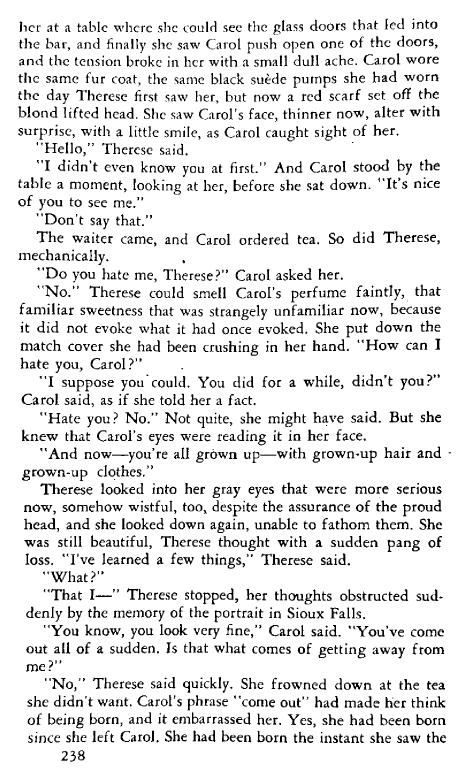 her at a table where she could see the glass doors that led into the bar, and finally she saw Carol push open one of the doors, and the tension broke in her with a small dull ache. Carol wore the same fur coat, the same black suède pumps she had worn the day Therese first saw her, but now a red scarf set off the blond lifted head. She saw Carol's face, thinner now, alter with surprise, with a little smile, as Carol caught sight of her.

"Hello," Therese said.

"I didn't even know you at first." And Carol stood by the table a moment, looking at her, before she sat down. "It's nice of you to see me."

"Don't say that."

The waiter came, and Carol ordered tea. So did Therese, mechanically.

"Do you hate me, Therese?" Carol asked her.

"No." Therese could smell Carol's perfume faintly, that familiar sweetness that was strangely unfamiliar now, because it did not evoke what it had once evoked. She put down the match cover she had been crushing in her hand. "How can I hate you, Carol?"

"I suppose you could. You did for a while, didn't you?" Carol said, as if she told her a fact.

"Hate you? No." Not quite, she might have said. But she knew that Carol's eyes were reading it in her face.

"And now—you're all grown up—with grown-up hair and grown-up clothes."

Therese looked into her gray eyes that were more serious now, somehow wistful, too, despite the assurance of the proud head, and she looked down again, unable to fathom them. She was still beautiful, Therese thought with a sudden pang of loss. "I've learned a few things," Therese said.

"What?"

"That I—" Therese stopped, her thoughts obstructed suddenly by the memory of the portrait in Sioux Falls.

"You know, you look very fine," Carol said. "You've come out all of a sudden. Is that what comes of getting away from me?"

"No," Therese said quickly. She frowned down at the tea she didn't want. Carol's phrase "come out" had made her think of being born, and it embarrassed her. Yes, she had been born since she left Carol. She had been born the instant she saw the

238